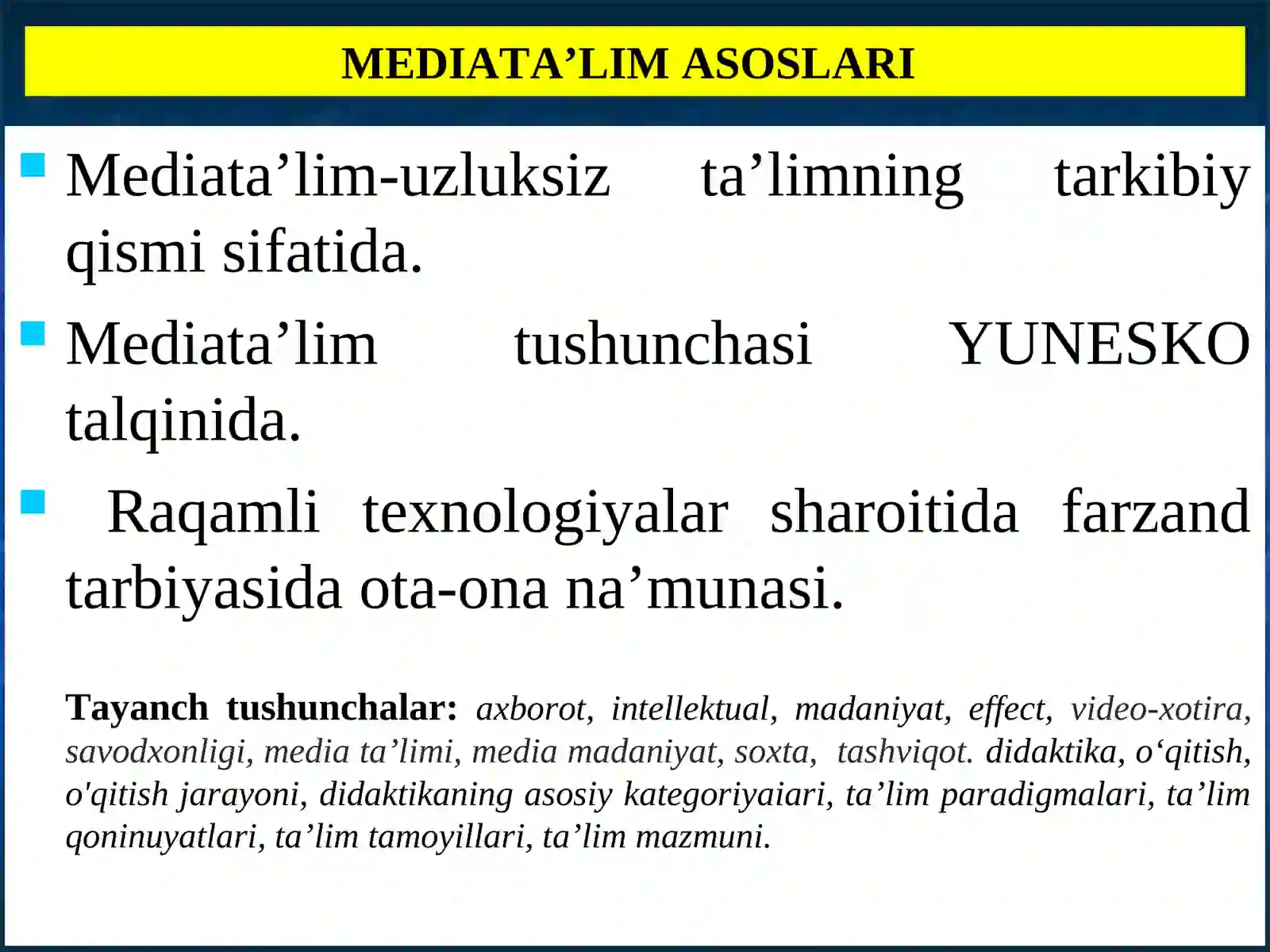 MEDIATA’LIM ASOSLARI

Mediata’lim-uzluksiz ta’limning tarkibiy qismi sifatida.

Mediata’lim tushunchasi YUNESKO talqinida.

Raqamli texnologiyalar sharoitida farzand tarbiyasida ota-ona na’munasi.

Tayanch tushunchalar: axborot, intellektual, madaniyat, effect, video-xotira, savodxonligi, media ta’limi, media madaniyat, soxta, tashviqot. didaktika, o‘qitish, o'qitish jarayoni, didaktikaning asosiy kategoriyaiari, ta’lim paradigmalari, ta’lim qoninuyatlari, ta’lim tamoyillari, ta’lim mazmuni.